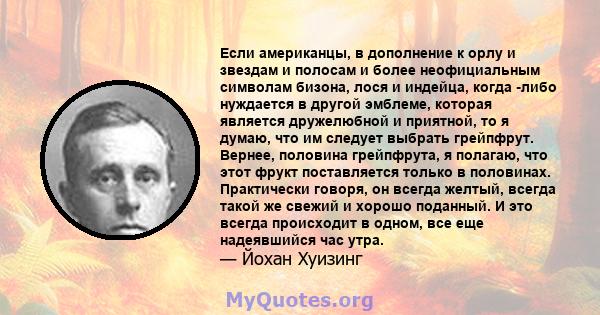 Если американцы, в дополнение к орлу и звездам и полосам и более неофициальным символам бизона, лося и индейца, когда -либо нуждается в другой эмблеме, которая является дружелюбной и приятной, то я думаю, что им следует выбрать грейпфрут. Вернее, половина грейпфрута, я полагаю, что этот фрукт поставляется только в половинах. Практически говоря, он всегда желтый, всегда такой же свежий и хорошо поданный. И это всегда происходит в одном, все еще надеявшийся час утра.
— Йохан Хуизинг

MyQuotes.org